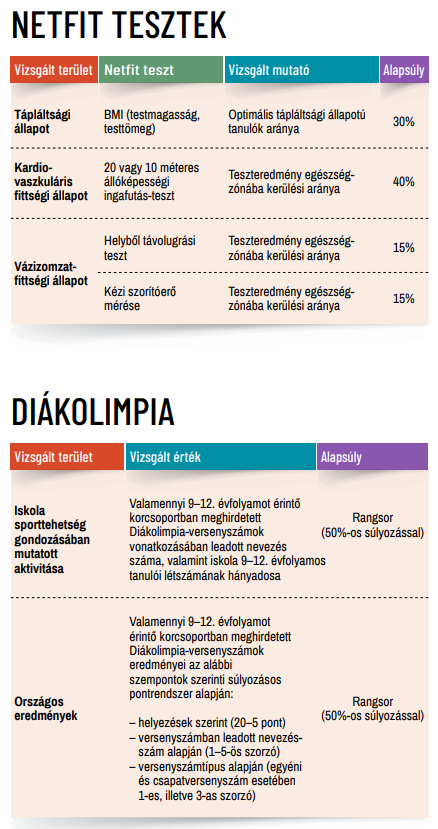 NETFIT TESZTEK

| Vizsgált terület | Netfit teszt | Vizsgált mutató | Alapsúly |
|---|---|---|---|
| Tápláltsági állapot | BMI (testmagasság, testtömeg) | Optimális tápláltsági állapotú tanulók aránya | 30% |
| Kardio-vaszkuláris fittségi állapot | 20 vagy 10 méteres állóképességi ingafutás-teszt | Teszteredmény egészségzónába kerülési aránya | 40% |
| Vázizomzat-fittségi állapot | Helyből távolugrási teszt | Teszteredmény egészségzónába kerülési aránya | 15% |
| | Kézi szorítóerő mérése | Teszteredmény egészségzónába kerülési aránya | 15% |

DIÁKOLIMPIA

| Vizsgált terület | Vizsgált érték | Alapsúly |
|---|---|---|
| Iskola sporttehetség gondozásában mutatott aktivitása | Valamennyi 9–12. évfolyamot érintő korcsoportban meghirdetett Diákolimpia-versenyszámok vonatkozásában leadott nevezés száma, valamint iskola 9–12. évfolyamos tanulói létszámának hányadosa | Rangsor (50%-os súlyozással) |
| Országos eredmények | Valamennyi 9–12. évfolyamot érintő korcsoportban meghirdetett Diákolimpia-versenyszámok eredményei az alábbi szempontok szerinti súlyozásos pontrendszer alapján: – helyezések szerint (20–5 pont) – versenyszámban leadott nevezésszám alapján (1–5-ös szorzó) – versenyszámtípus alapján (egyéni és csapatversenyszám esetében 1-es, illetve 3-as szorzó) | Rangsor (50%-os súlyozással) |